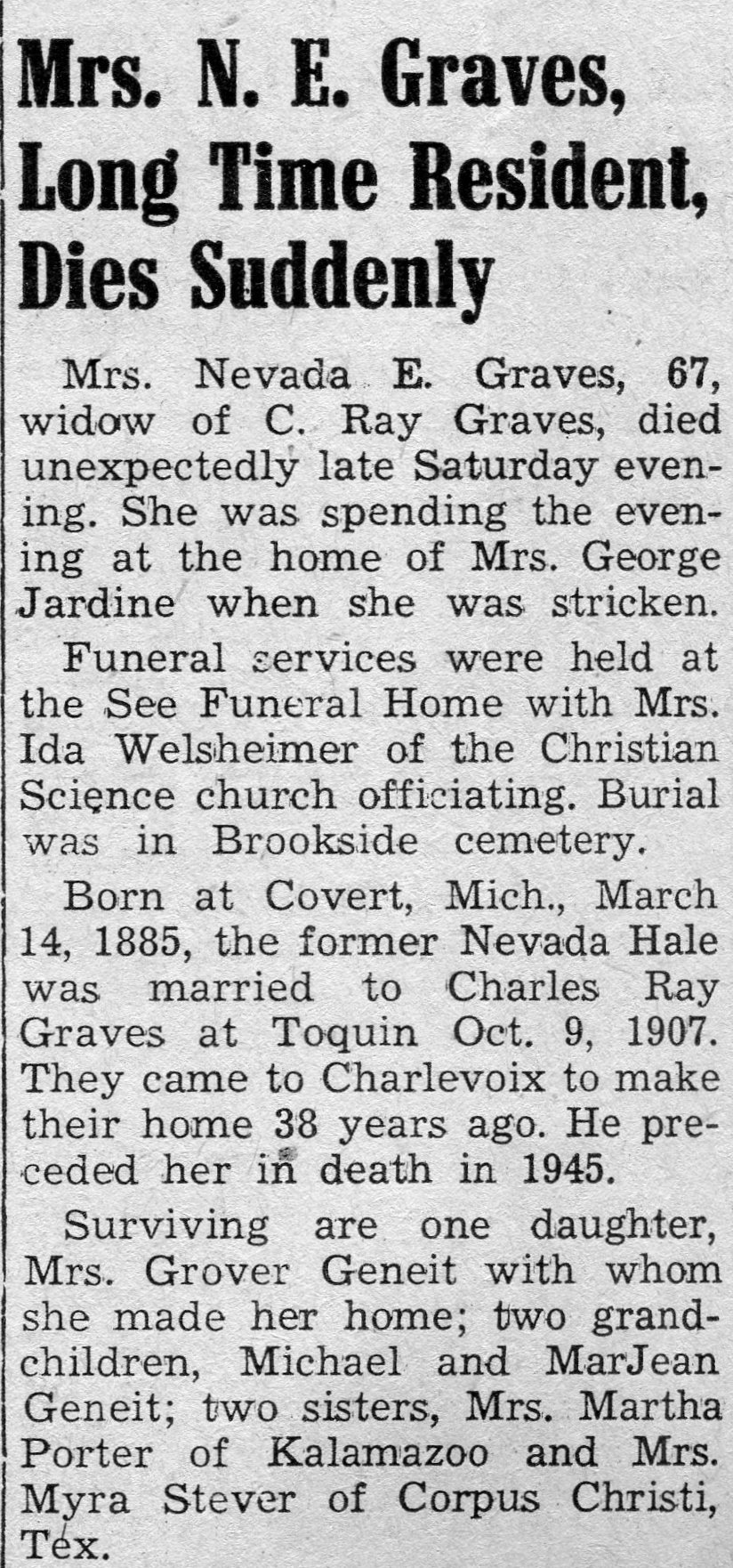 Mrs. N. E. Graves, Long Time Resident, Dies Suddenly

Mrs. Nevada E. Graves, 67, widow of C. Ray Graves, died unexpectedly late Saturday evening. She was spending the evening at the home of Mrs. George Jardine when she was stricken.

Funeral services were held at the See Funeral Home with Mrs. Ida Welsheimer of the Christian Science church officiating. Burial was in Brookside cemetery.

Born at Covert, Mich., March 14, 1885, the former Nevada Hale was married to Charles Ray Graves at Toquin Oct. 9, 1907. They came to Charlevoix to make their home 38 years ago. He preceded her in death in 1945.

Surviving are one daughter, Mrs. Grover Geneit with whom she made her home; two grandchildren, Michael and MarJean Geneit; two sisters, Mrs. Martha Porter of Kalamazoo and Mrs. Myra Stever of Corpus Christi, Tex.